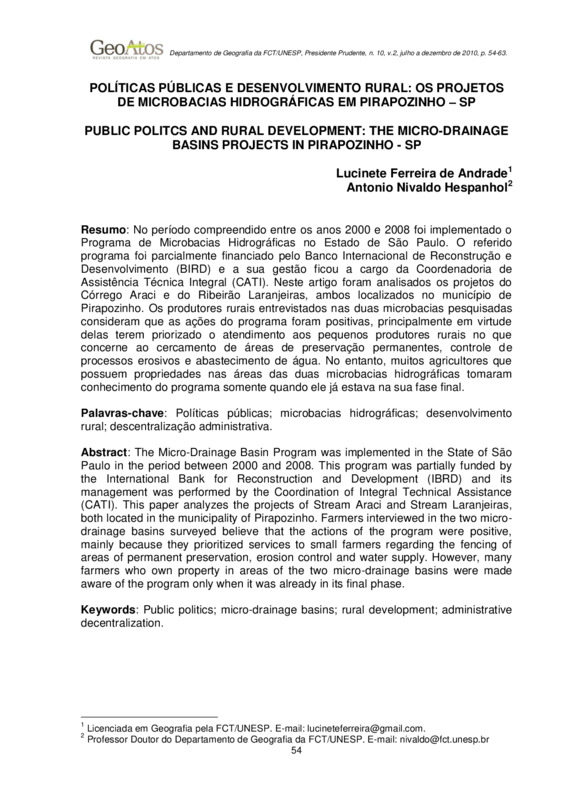 GeoAtos
REVISTA GEOGRAFIA EM ATOS

Departamento de Geografia da FCT/UNESP, Presidente Prudente, n. 10, v.2, julho a dezembro de 2010, p. 54-63.

POLÍTICAS PÚBLICAS E DESENVOLVIMENTO RURAL: OS PROJETOS DE MICROBACIAS HIDROGRÁFICAS EM PIRAPOZINHO – SP

PUBLIC POLITCS AND RURAL DEVELOPMENT: THE MICRO-DRAINAGE BASINS PROJECTS IN PIRAPOZINHO - SP

Lucinete Ferreira de Andrade$^1$
Antonio Nivaldo Hespanhol$^2$

Resumo: No período compreendido entre os anos 2000 e 2008 foi implementado o Programa de Microbacias Hidrográficas no Estado de São Paulo. O referido programa foi parcialmente financiado pelo Banco Internacional de Reconstrução e Desenvolvimento (BIRD) e a sua gestão ficou a cargo da Coordenadoria de Assistência Técnica Integral (CATI). Neste artigo foram analisados os projetos do Córrego Araci e do Ribeirão Laranjeiras, ambos localizados no município de Pirapozinho. Os produtores rurais entrevistados nas duas microbacias pesquisadas consideram que as ações do programa foram positivas, principalmente em virtude delas terem priorizado o atendimento aos pequenos produtores rurais no que concerne ao cercamento de áreas de preservação permanentes, controle de processos erosivos e abastecimento de água. No entanto, muitos agricultores que possuem propriedades nas áreas das duas microbacias hidrográficas tomaram conhecimento do programa somente quando ele já estava na sua fase final.

Palavras-chave: Políticas públicas; microbacias hidrográficas; desenvolvimento rural; descentralização administrativa.

Abstract: The Micro-Drainage Basin Program was implemented in the State of São Paulo in the period between 2000 and 2008. This program was partially funded by the International Bank for Reconstruction and Development (IBRD) and its management was performed by the Coordination of Integral Technical Assistance (CATI). This paper analyzes the projects of Stream Araci and Stream Laranjeiras, both located in the municipality of Pirapozinho. Farmers interviewed in the two micro-drainage basins surveyed believe that the actions of the program were positive, mainly because they prioritized services to small farmers regarding the fencing of areas of permanent preservation, erosion control and water supply. However, many farmers who own property in areas of the two micro-drainage basins were made aware of the program only when it was already in its final phase.

Keywords: Public politics; micro-drainage basins; rural development; administrative decentralization.

$^1$ Licenciada em Geografia pela FCT/UNESP. E-mail: lucineteferreira@gmail.com.
$^2$ Professor Doutor do Departamento de Geografia da FCT/UNESP. E-mail: nivaldo@fct.unesp.br

54